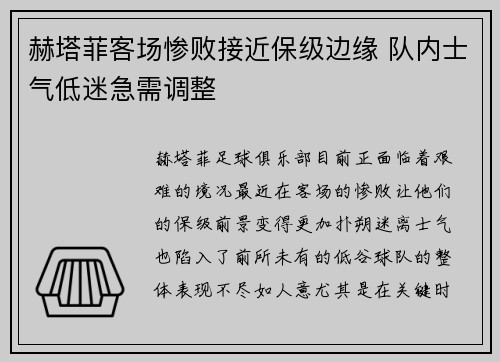 赫塔菲客场惨败接近保级边缘 队内士气低迷急需调整

赫塔菲足球俱乐部目前正面临着艰难的境况最近在客场的惨败让他们的保级前景变得更加扑朔迷离士气也陷入了前所未有的低谷球队的整体表现不尽如人意尤其是在关键时